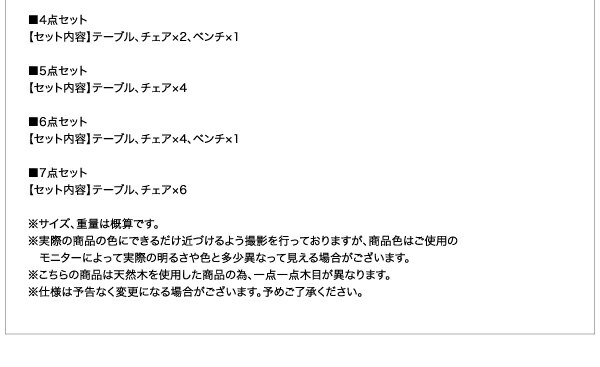 ■4点セット
【セット内容】テーブル、チェア×2、ベンチ×1

■5点セット
【セット内容】テーブル、チェア×4

■6点セット
【セット内容】テーブル、チェア×4、ベンチ×1

■7点セット
【セット内容】テーブル、チェア×6

※サイズ、重量は概算です。
※実際の商品の色にできるだけ近づけるよう撮影を行っておりますが、商品色はご使用のモニターによって実際の明るさや色と多少異なって見える場合がございます。
※こちらの商品は天然木を使用した商品の為、一点一点木目が異なります。
※仕様は予告なく変更になる場合がございます。予めご了承ください。